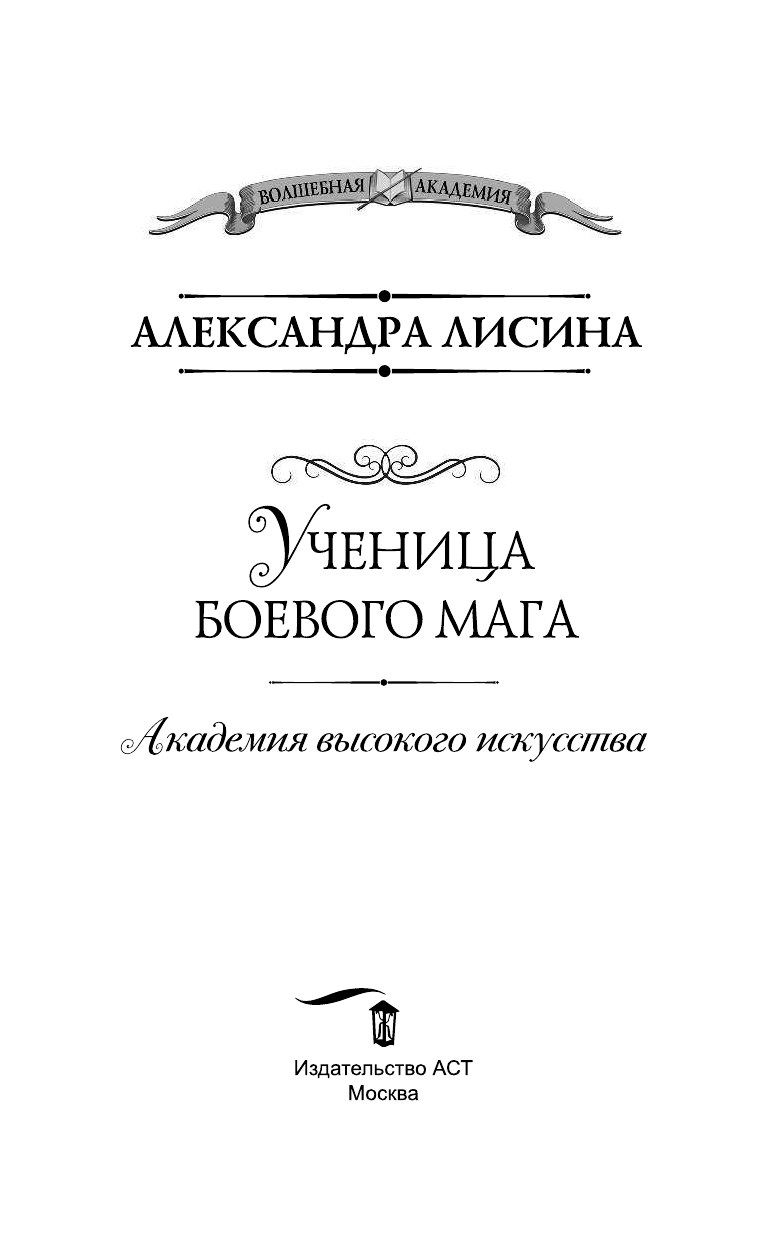 ВОЛШЕБНАЯ АКАДЕМИЯ

АЛЕКСАНДРА ЛИСИНА

УЧЕНИЦА БОЕВОГО МАГА

Академия высокого искусства

Издательство АСТ
Москва